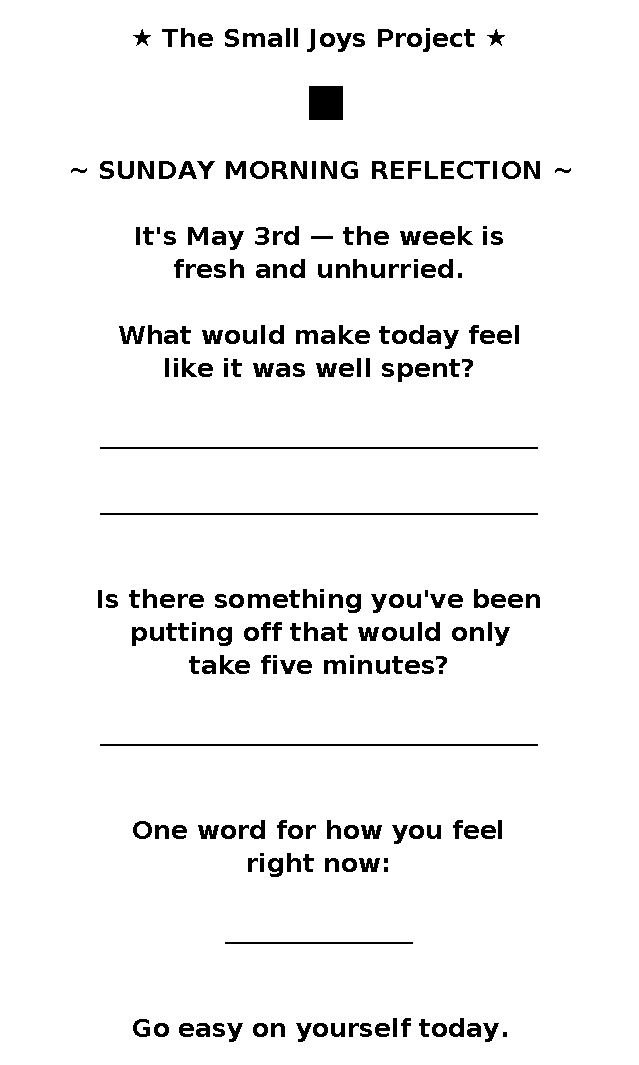 ★ The Small Joys Project ★

~ SUNDAY MORNING REFLECTION ~

It's May 3rd — the week is fresh and unhurried.

What would make today feel like it was well spent?

Is there something you've been putting off that would only take five minutes?

One word for how you feel right now:

Go easy on yourself today.